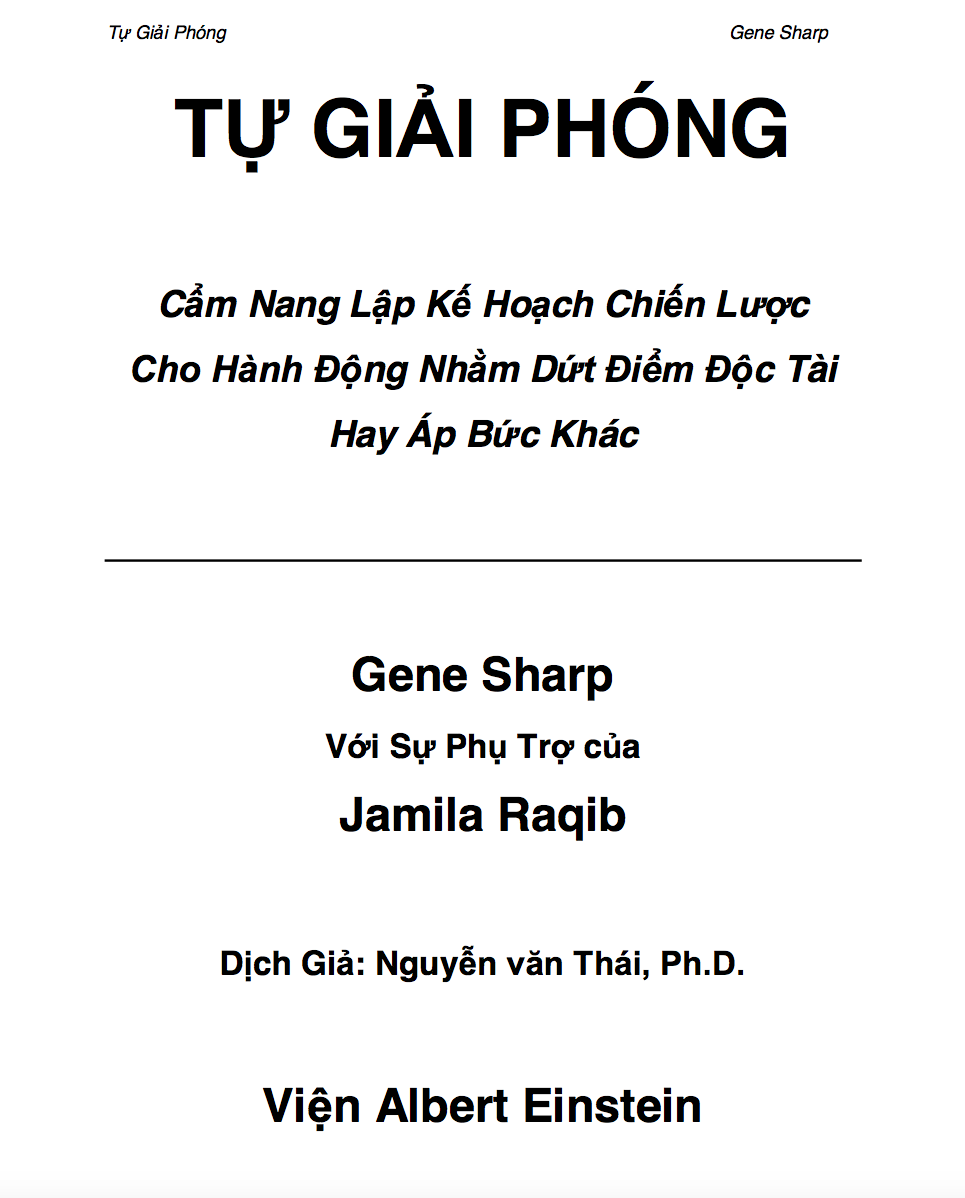 Tự Giải Phóng

Gene Sharp

TỰ GIẢI PHÓNG

Cẩm Nang Lập Kế Hoạch Chiến Lược Cho Hành Động Nhằm Dứt Điểm Độc Tài Hay Áp Bức Khác

Gene Sharp

Với Sự Phụ Trợ của

Jamila Raqib

Dịch Giả: Nguyễn văn Thái, Ph.D.

Viện Albert Einstein